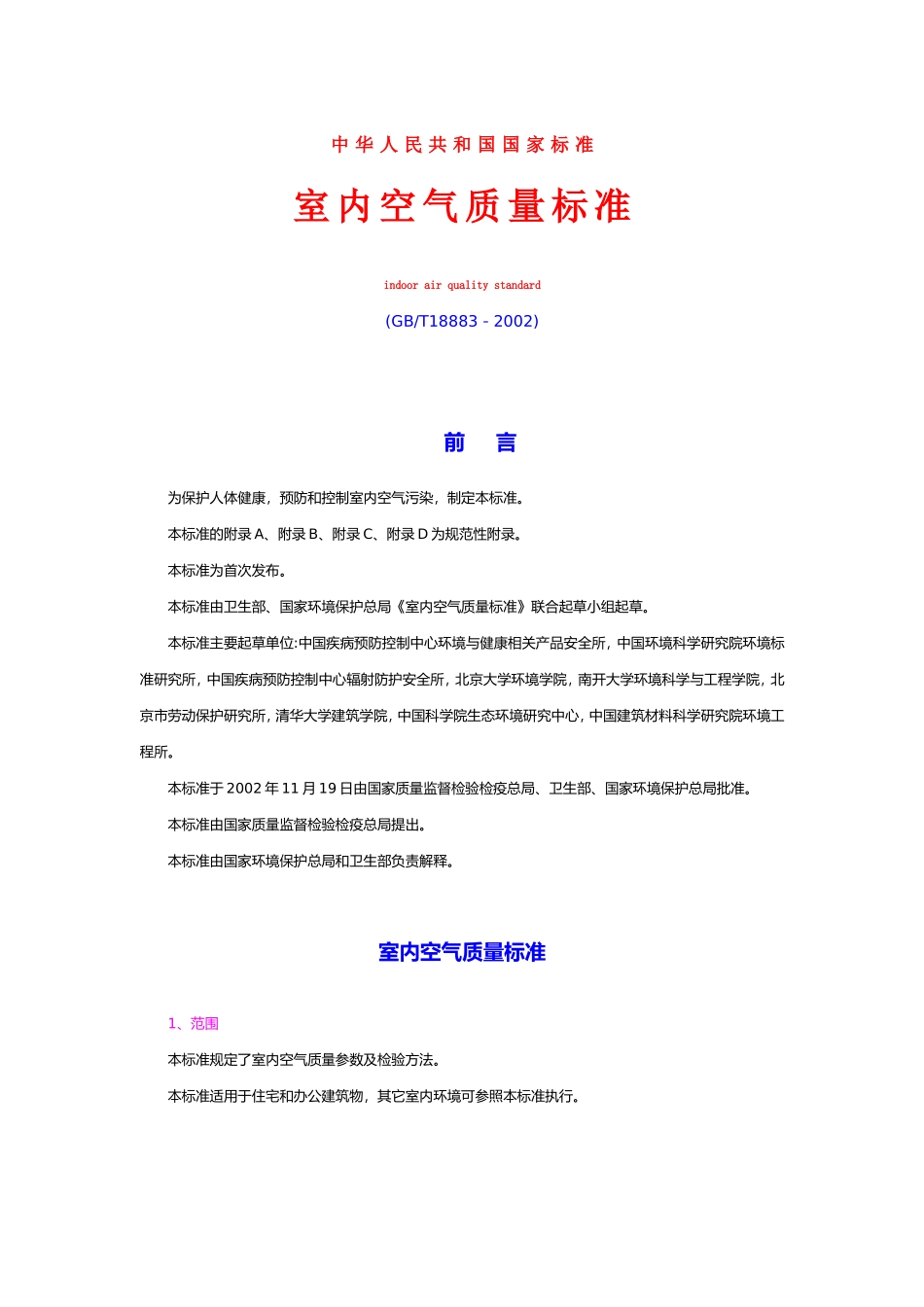 中华人民共和国国家标准

室内空气质量标准

indoor air quality standard

(GB/T18883 - 2002)

前　言

为保护人体健康，预防和控制室内空气污染，制定本标准。

本标准的附录 A、附录 B、附录 C、附录 D 为规范性附录。

本标准为首次发布。

本标准由卫生部、国家环境保护总局《室内空气质量标准》联合起草小组起草。

本标准主要起草单位:中国疾病预防控制中心环境与健康相关产品安全所，中国环境科学研究院环境标准研究所，中国疾病预防控制中心辐射防护安全所，北京大学环境学院，南开大学环境科学与工程学院，北京市劳动保护研究所，清华大学建筑学院，中国科学院生态环境研究中心，中国建筑材料科学研究院环境工程所。

本标准于 2002 年 11 月 19 日由国家质量监督检验检疫总局、卫生部、国家环境保护总局批准。

本标准由国家质量监督检验检疫总局提出。

本标准由国家环境保护总局和卫生部负责解释。

室内空气质量标准

1、范围

本标准规定了室内空气质量参数及检验方法。

本标准适用于住宅和办公建筑物，其它室内环境可参照本标准执行。